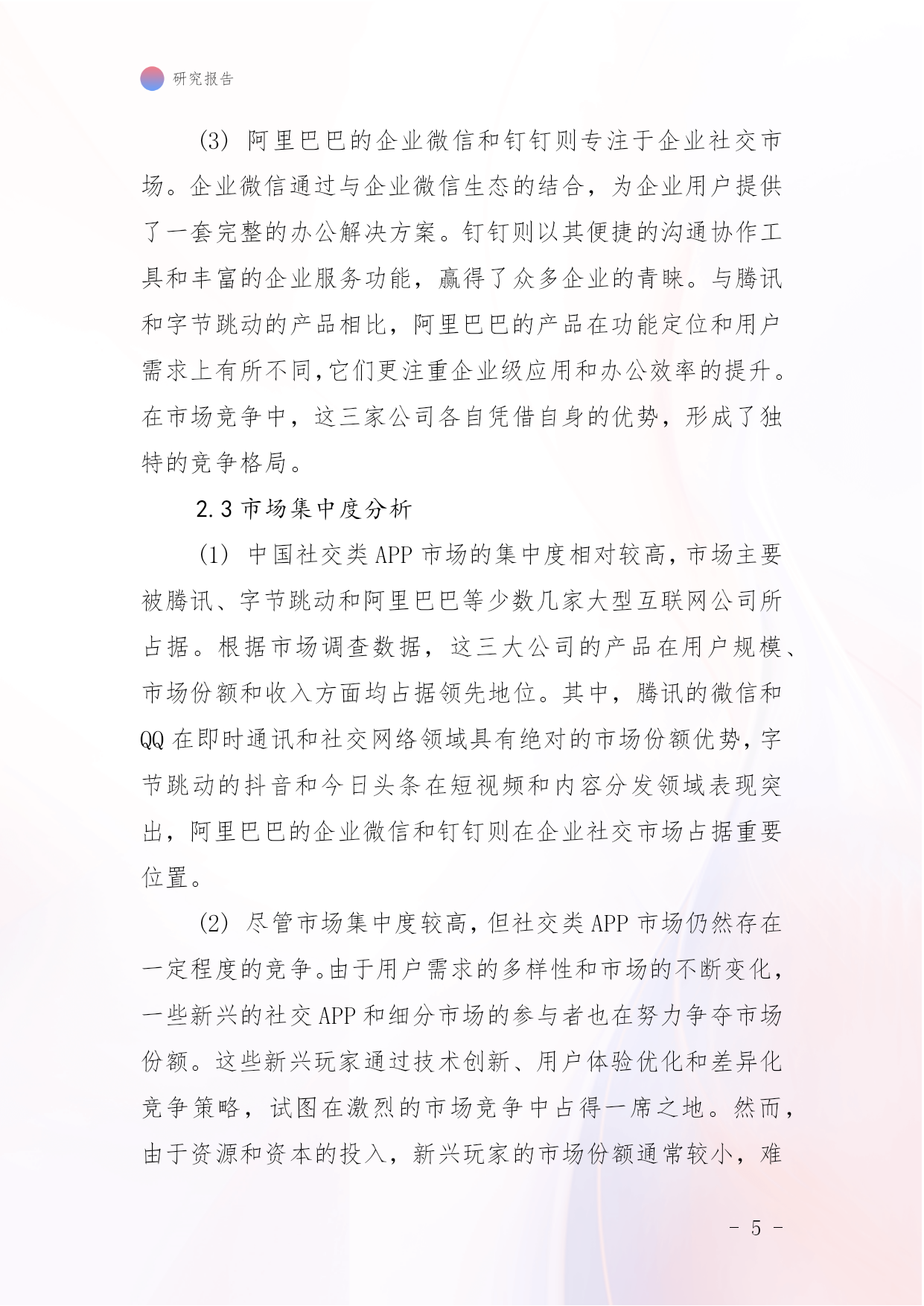 研究报告

(3) 阿里巴巴的企业微信和钉钉则专注于企业社交市场。企业微信通过与企业微信生态的结合，为企业用户提供了一套完整的办公解决方案。钉钉则以其便捷的沟通协作工具和丰富的企业服务功能，赢得了众多企业的青睐。与腾讯和字节跳动的产品相比，阿里巴巴的产品在功能定位和用户需求上有所不同，它们更注重企业级应用和办公效率的提升。在市场竞争中，这三家公司各自凭借自身的优势，形成了独特的竞争格局。

2.3 市场集中度分析

(1) 中国社交类 APP 市场的集中度相对较高，市场主要被腾讯、字节跳动和阿里巴巴等少数几家大型互联网公司所占据。根据市场调查数据，这三大公司的产品在用户规模、市场份额和收入方面均占据领先地位。其中，腾讯的微信和 QQ 在即时通讯和社交网络领域具有绝对的市场份额优势，字节跳动的抖音和今日头条在短视频和内容分发领域表现突出，阿里巴巴的企业微信和钉钉则在企业社交市场占据重要位置。

(2) 尽管市场集中度较高，但社交类 APP 市场仍然存在一定程度的竞争。由于用户需求的多样性和市场的不断变化，一些新兴的社交 APP 和细分市场的参与者也在努力争夺市场份额。这些新兴玩家通过技术创新、用户体验优化和差异化竞争策略，试图在激烈的市场竞争中占得一席之地。然而，由于资源和资本的投入，新兴玩家的市场份额通常较小，难

- 5 -